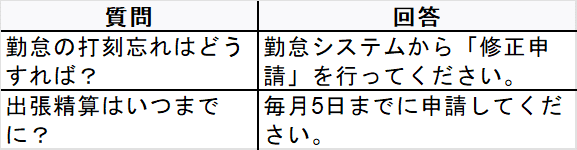 | 質問 | 回答 |
|---|---|
| 勤怠の打刻忘れはどうすれば？ | 勤怠システムから「修正申請」を行ってください。 |
| 出張精算はいつまでに？ | 毎月5日までに申請してください。 |